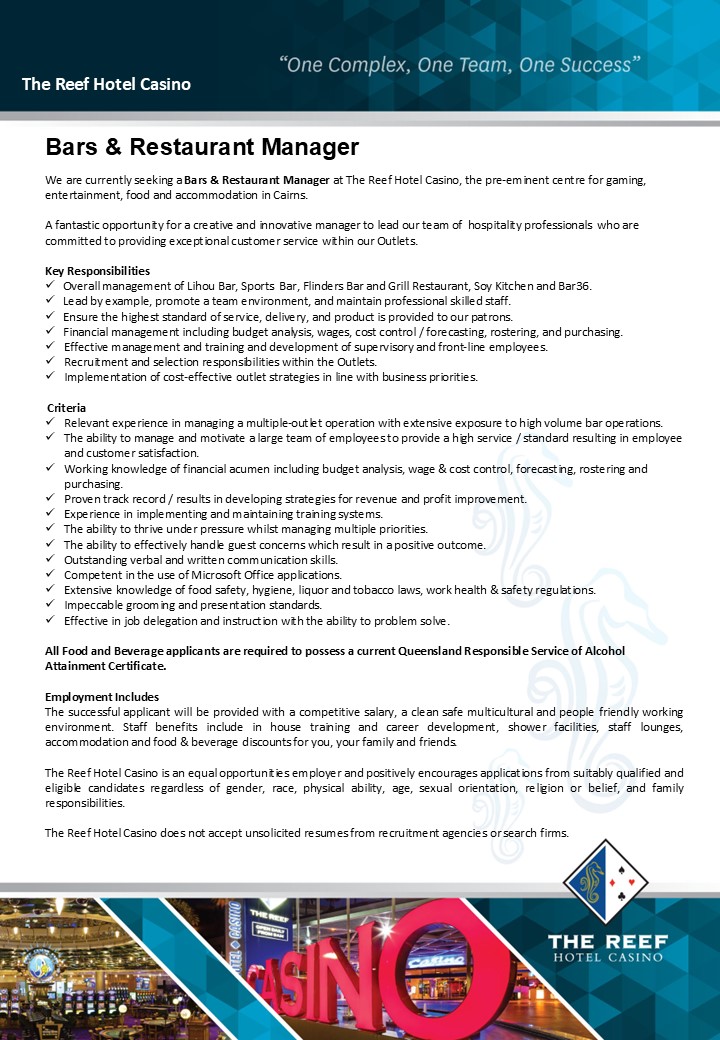 The Reef Hotel Casino

"One Complex, One Team, One Success"

Bars & Restaurant Manager

We are currently seeking a Bars & Restaurant Manager at The Reef Hotel Casino, the pre-eminent centre for gaming, entertainment, food and accommodation in Cairns.

A fantastic opportunity for a creative and innovative manager to lead our team of hospitality professionals who are committed to providing exceptional customer service within our Outlets.

Key Responsibilities
✓ Overall management of Lihou Bar, Sports Bar, Flinders Bar and Grill Restaurant, Soy Kitchen and Bar36.
✓ Lead by example, promote a team environment, and maintain professional skilled staff.
✓ Ensure the highest standard of service, delivery, and product is provided to our patrons.
✓ Financial management including budget analysis, wages, cost control / forecasting, rostering, and purchasing.
✓ Effective management and training and development of supervisory and front-line employees.
✓ Recruitment and selection responsibilities within the Outlets.
✓ Implementation of cost-effective outlet strategies in line with business priorities.

Criteria
✓ Relevant experience in managing a multiple-outlet operation with extensive exposure to high volume bar operations.
✓ The ability to manage and motivate a large team of employees to provide a high service / standard resulting in employee and customer satisfaction.
✓ Working knowledge of financial acumen including budget analysis, wage & cost control, forecasting, rostering and purchasing.
✓ Proven track record / results in developing strategies for revenue and profit improvement.
✓ Experience in implementing and maintaining training systems.
✓ The ability to thrive under pressure whilst managing multiple priorities.
✓ The ability to effectively handle guest concerns which result in a positive outcome.
✓ Outstanding verbal and written communication skills.
✓ Competent in the use of Microsoft Office applications.
✓ Extensive knowledge of food safety, hygiene, liquor and tobacco laws, work health & safety regulations.
✓ Impeccable grooming and presentation standards.
✓ Effective in job delegation and instruction with the ability to problem solve.

All Food and Beverage applicants are required to possess a current Queensland Responsible Service of Alcohol Attainment Certificate.

Employment Includes
The successful applicant will be provided with a competitive salary, a clean safe multicultural and people friendly working environment. Staff benefits include in house training and career development, shower facilities, staff lounges, accommodation and food & beverage discounts for you, your family and friends.

The Reef Hotel Casino is an equal opportunities employer and positively encourages applications from suitably qualified and eligible candidates regardless of gender, race, physical ability, age, sexual orientation, religion or belief, and family responsibilities.

The Reef Hotel Casino does not accept unsolicited resumes from recruitment agencies or search firms.

THE REEF
HOTEL CASINO

CASINO